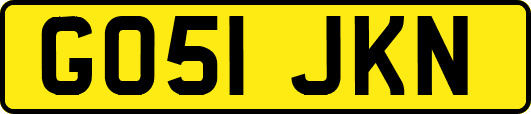 GO51 JKN